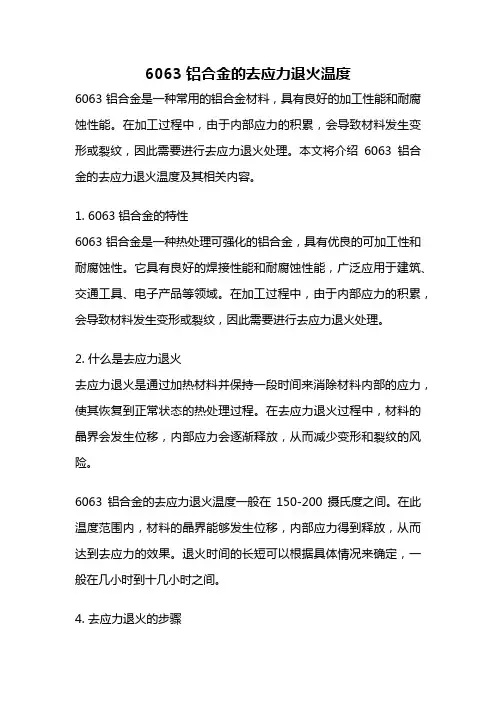 6063 铝合金的去应力退火温度

6063 铝合金是一种常用的铝合金材料，具有良好的加工性能和耐腐蚀性能。在加工过程中，由于内部应力的积累，会导致材料发生变形或裂纹，因此需要进行去应力退火处理。本文将介绍 6063 铝合金的去应力退火温度及其相关内容。

1. 6063 铝合金的特性
6063 铝合金是一种热处理可强化的铝合金，具有优良的可加工性和耐腐蚀性。它具有良好的焊接性能和耐腐蚀性能，广泛应用于建筑、交通工具、电子产品等领域。在加工过程中，由于内部应力的积累，会导致材料发生变形或裂纹，因此需要进行去应力退火处理。

2. 什么是去应力退火
去应力退火是通过加热材料并保持一段时间来消除材料内部的应力，使其恢复到正常状态的热处理过程。在去应力退火过程中，材料的晶界会发生位移，内部应力会逐渐释放，从而减少变形和裂纹的风险。

6063 铝合金的去应力退火温度一般在 150-200 摄氏度之间。在此温度范围内，材料的晶界能够发生位移，内部应力得到释放，从而达到去应力的效果。退火时间的长短可以根据具体情况来确定，一般在几小时到十几小时之间。

4. 去应力退火的步骤